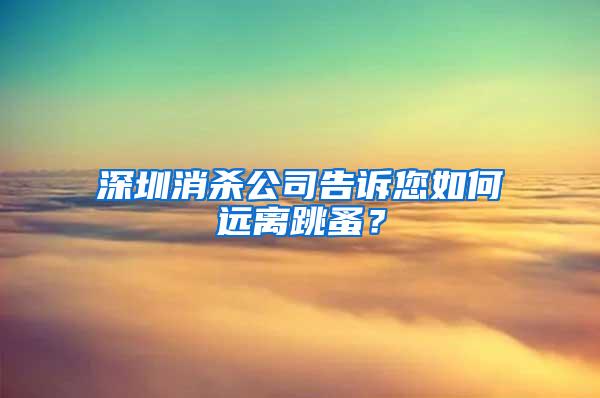 深圳消杀公司告诉您如何远离跳蚤？